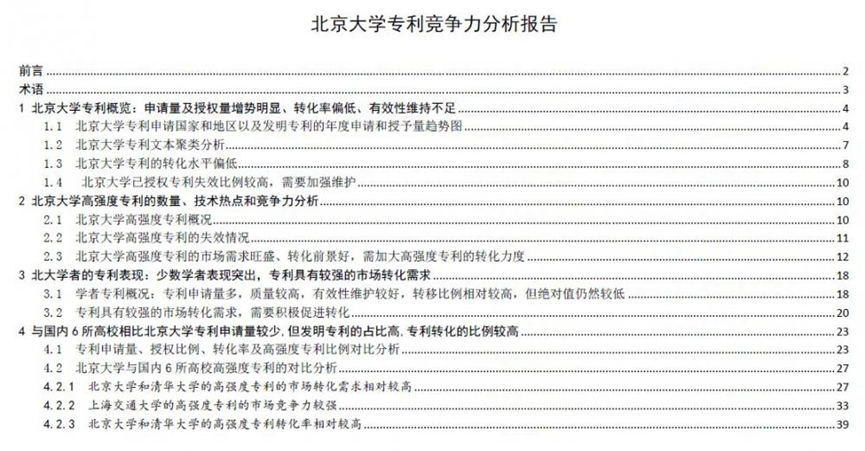 北京大学专利竞争力分析报告

前言 2
术语 3
1 北京大学专利概览：申请量及授权量增势明显、转化率偏低、有效性维持不足 4
1.1 北京大学专利申请国家和地区以及发明专利的年度申请和授予量趋势图 4
1.2 北京大学专利文本聚类分析 7
1.3 北京大学专利的转化水平偏低 8
1.4 北京大学已授权专利失效比例较高，需要加强维护 10
2 北京大学高强度专利的数量、技术热点和竞争力分析 10
2.1 北京大学高强度专利概况 10
2.2 北京大学高强度专利的失效情况 11
2.3 北京大学高强度专利的市场需求旺盛、转化前景好，需加大高强度专利的转化力度 12
3 北大学者的专利表现：少数学者表现突出，专利具有较强的市场转化需求 18
3.1 学者专利概况：专利申请量多，质量较高，有效性维护较好，转移比例相对较高，但绝对值仍然较低 18
3.2 专利具有较强的市场转化需求，需要积极促进转化 20
4 与国内 6 所高校相比北京大学专利申请量较少，但发明专利的占比高，专利转化的比例较高 23
4.1 专利申请量、授权比例、转化率及高强度专利比例对比分析 23
4.2 北京大学与国内 6 所高校高强度专利的对比分析 27
4.2.1 北京大学和清华大学的高强度专利的市场转化需求相对较高 27
4.2.2 上海交通大学的高强度专利的市场竞争力较强 33
4.2.3 北京大学和清华大学的高强度专利转化率相对较高 39